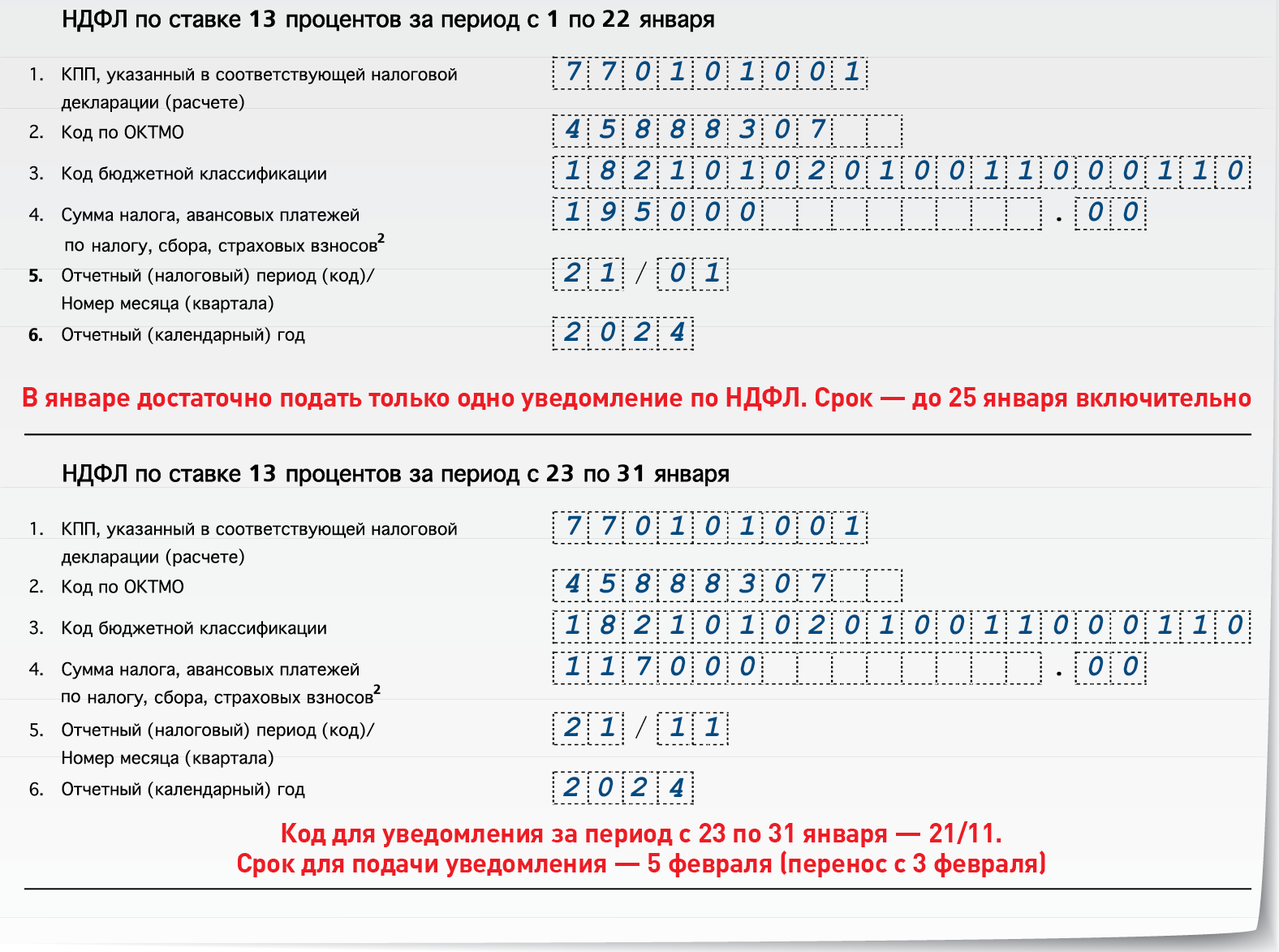 НДФЛ по ставке 13 процентов за период с 1 по 22 января

1. КПП, указанный в соответствующей налоговой декларации (расчете) 770101001

2. Код по ОКТМО 45888307

3. Код бюджетной классификации 18210102010011000110

4. Сумма налога, авансовых платежей по налогу, сбора, страховых взносов$^2$ 195000 . 00

5. Отчетный (налоговый) период (код)/ Номер месяца (квартала) 21 / 01

6. Отчетный (календарный) год 2024

В январе достаточно подать только одно уведомление по НДФЛ. Срок — до 25 января включительно

НДФЛ по ставке 13 процентов за период с 23 по 31 января

1. КПП, указанный в соответствующей налоговой декларации (расчете) 770101001

2. Код по ОКТМО 45888307

3. Код бюджетной классификации 18210102010011000110

4. Сумма налога, авансовых платежей по налогу, сбора, страховых взносов$^2$ 117000 . 00

5. Отчетный (налоговый) период (код)/ Номер месяца (квартала) 21 / 11

6. Отчетный (календарный) год 2024

Код для уведомления за период с 23 по 31 января — 21/11.
Срок для подачи уведомления — 5 февраля (перенос с 3 февраля)